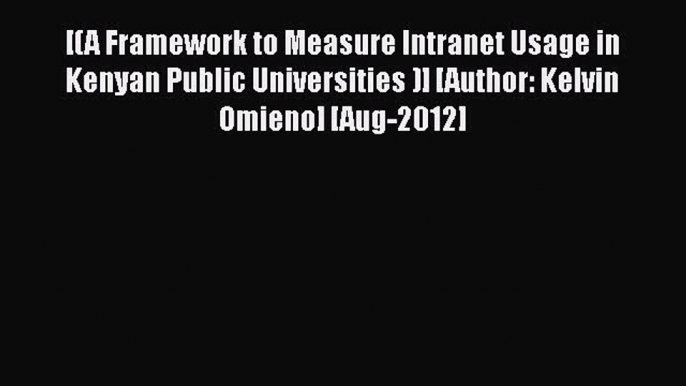 [(A Framework to Measure Intranet Usage in Kenyan Public Universities )] [Author: Kelvin Omieno] [Aug-2012]